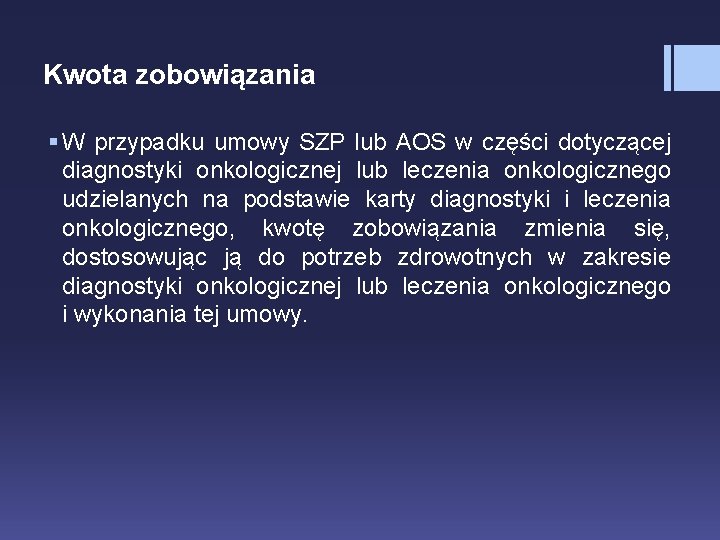 Kwota zobowiązania

▪ W przypadku umowy SZP lub AOS w części dotyczącej diagnostyki onkologicznej lub leczenia onkologicznego udzielanych na podstawie karty diagnostyki i leczenia onkologicznego, kwotę zobowiązania zmienia się, dostosowując ją do potrzeb zdrowotnych w zakresie diagnostyki onkologicznej lub leczenia onkologicznego i wykonania tej umowy.